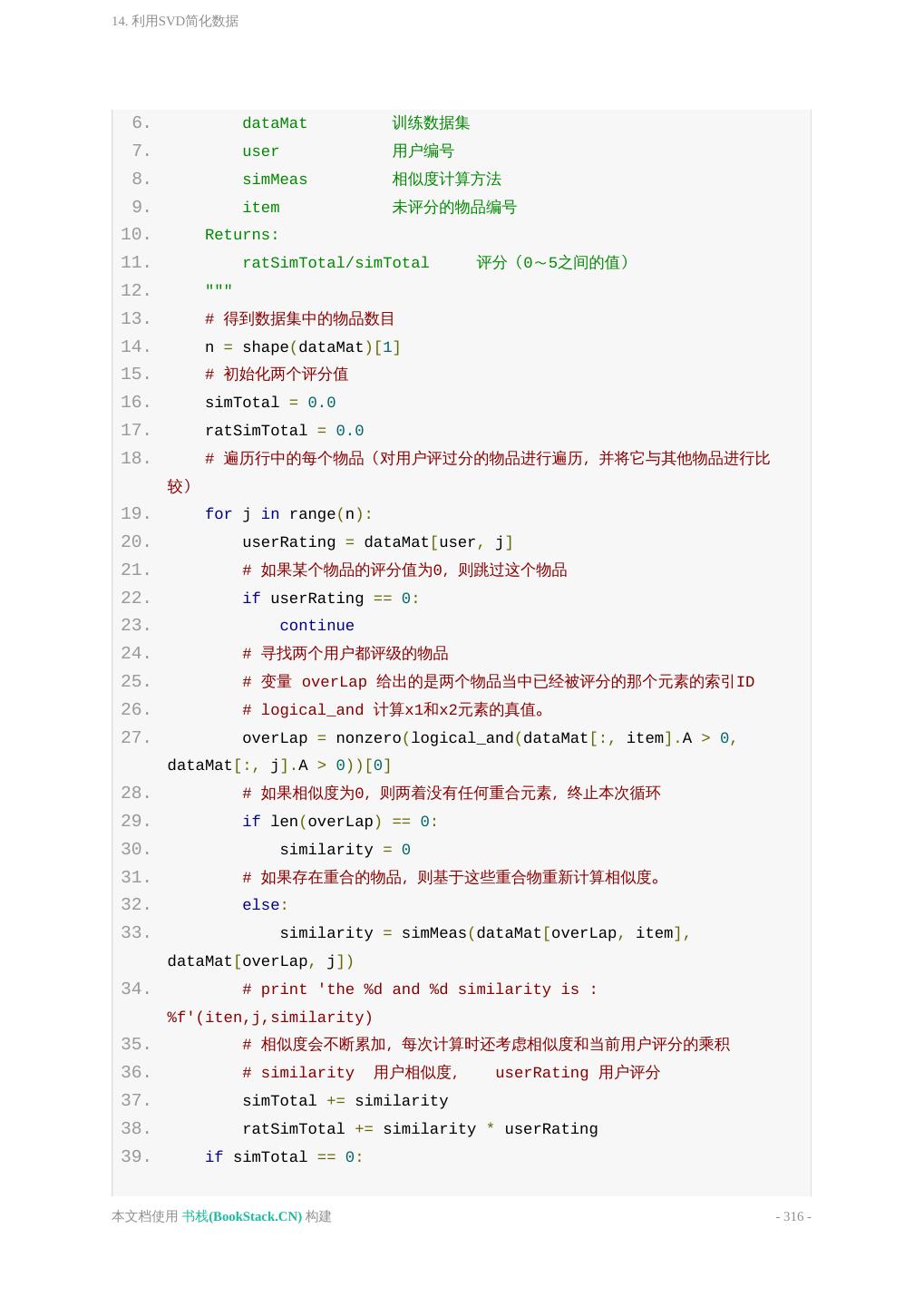 14. 利用SVD简化数据

6. dataMat 训练数据集
7. user 用户编号
8. simMeas 相似度计算方法
9. item 未评分的物品编号
10. Returns:
11. ratSimTotal/simTotal 评分（0～5之间的值）
12. """
13. # 得到数据集中的物品数目
14. n = shape(dataMat)[1]
15. # 初始化两个评分值
16. simTotal = 0.0
17. ratSimTotal = 0.0
18. # 遍历行中的每个物品（对用户评过分的物品进行遍历，并将它与其他物品进行比较）
19. for j in range(n):
20. userRating = dataMat[user, j]
21. # 如果某个物品的评分值为0，则跳过这个物品
22. if userRating == 0:
23. continue
24. # 寻找两个用户都评级的物品
25. # 变量 overLap 给出的是两个物品当中已经被评分的那个元素的索引ID
26. # logical_and 计算x1和x2元素的真值。
27. overLap = nonzero(logical_and(dataMat[:, item].A > 0, dataMat[:, j].A > 0))[0]
28. # 如果相似度为0，则两着没有任何重合元素，终止本次循环
29. if len(overLap) == 0:
30. similarity = 0
31. # 如果存在重合的物品，则基于这些重合物重新计算相似度。
32. else:
33. similarity = simMeas(dataMat[overLap, item], dataMat[overLap, j])
34. # print 'the %d and %d similarity is : %f'(iten,j,similarity)
35. # 相似度会不断累加，每次计算时还考虑相似度和当前用户评分的乘积
36. # similarity 用户相似度， userRating 用户评分
37. simTotal += similarity
38. ratSimTotal += similarity * userRating
39. if simTotal == 0:

本文档使用 书栈(BookStack.CN) 构建 - 316 -